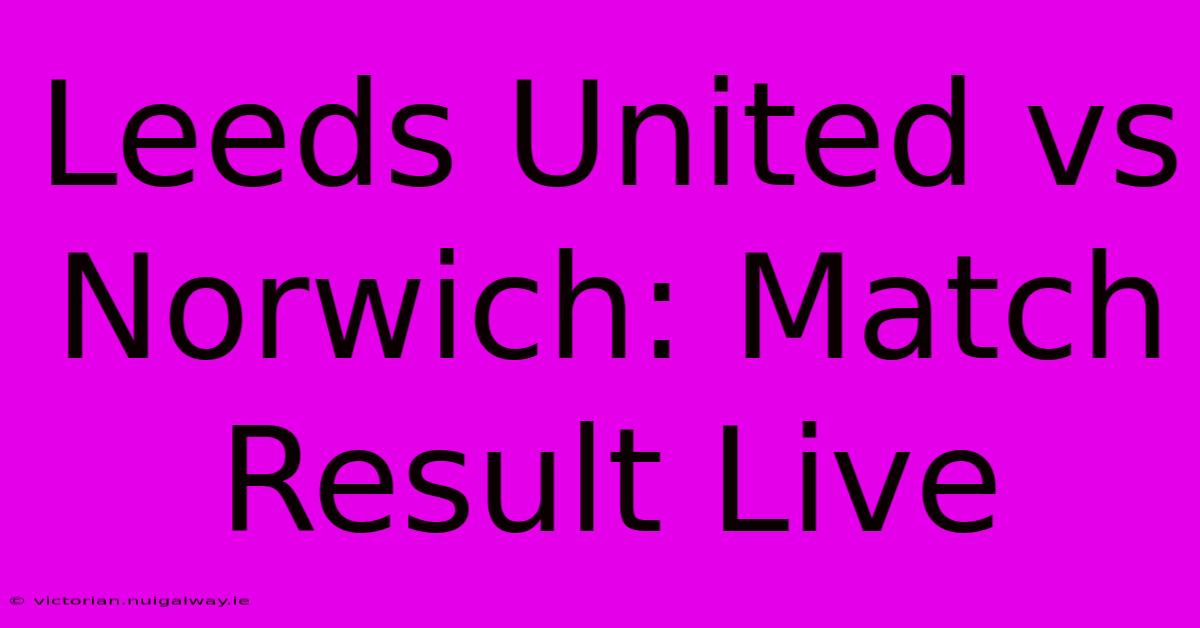 Leeds United vs Norwich: Match Result Live

© victorian.nuigalway.ie